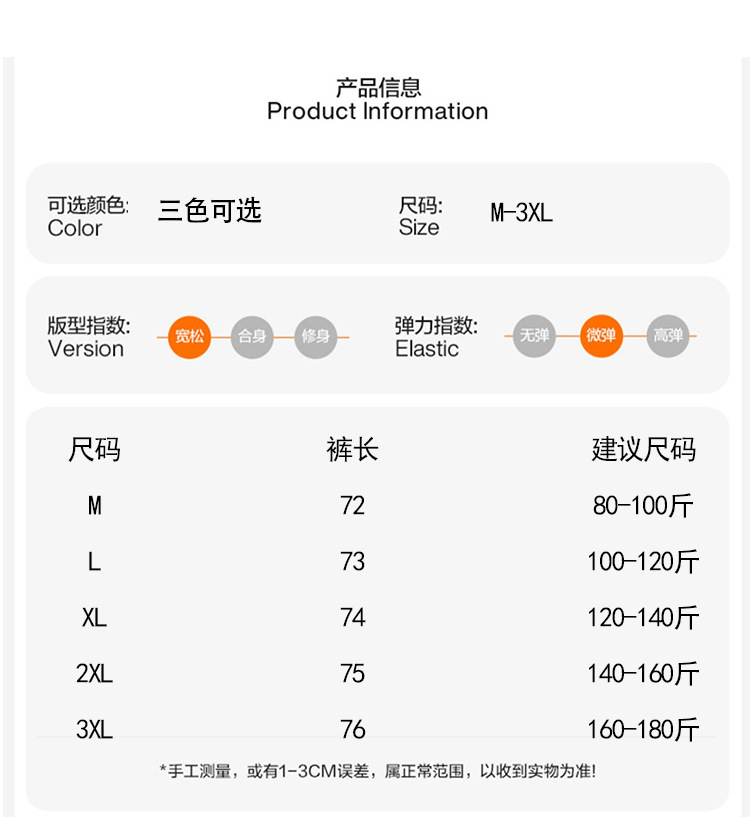 产品信息
Product Information

可选颜色:
Color
三色可选
尺码:
Size
M-3XL

版型指数:
Version
宽松 合身 修身
弹力指数:
Elastic
无弹 微弹 高弹

| 尺码 | 裤长 | 建议尺码 |
|---|---|---|
| M | 72 | 80-100斤 |
| L | 73 | 100-120斤 |
| XL | 74 | 120-140斤 |
| 2XL | 75 | 140-160斤 |
| 3XL | 76 | 160-180斤 |

*手工测量，或有1-3CM误差，属正常范围，以收到实物为准!